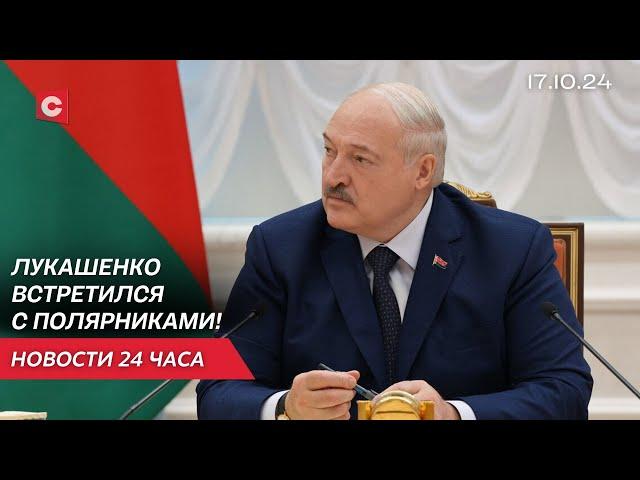 С

17.10.24

ЛУКАШЕНКО ВСТРЕТИЛСЯ С ПОЛЯРНИКАМИ!

НОВОСТИ 24 ЧАСА